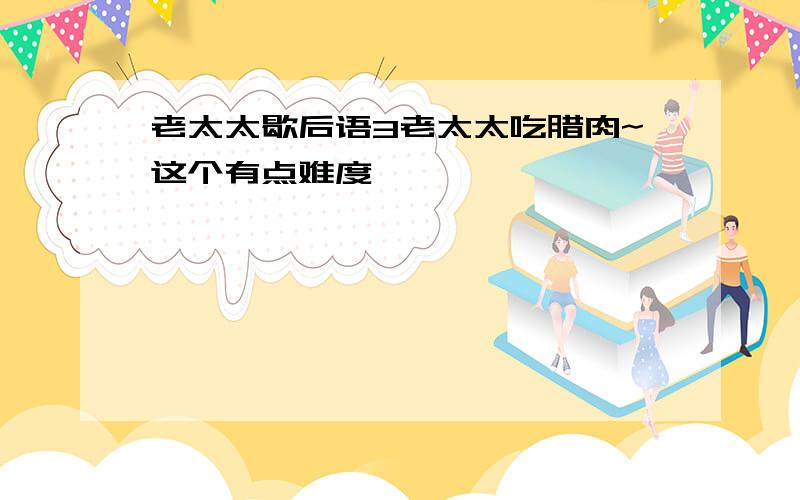 老太太歇后语3老太太吃腊肉~这个有点难度